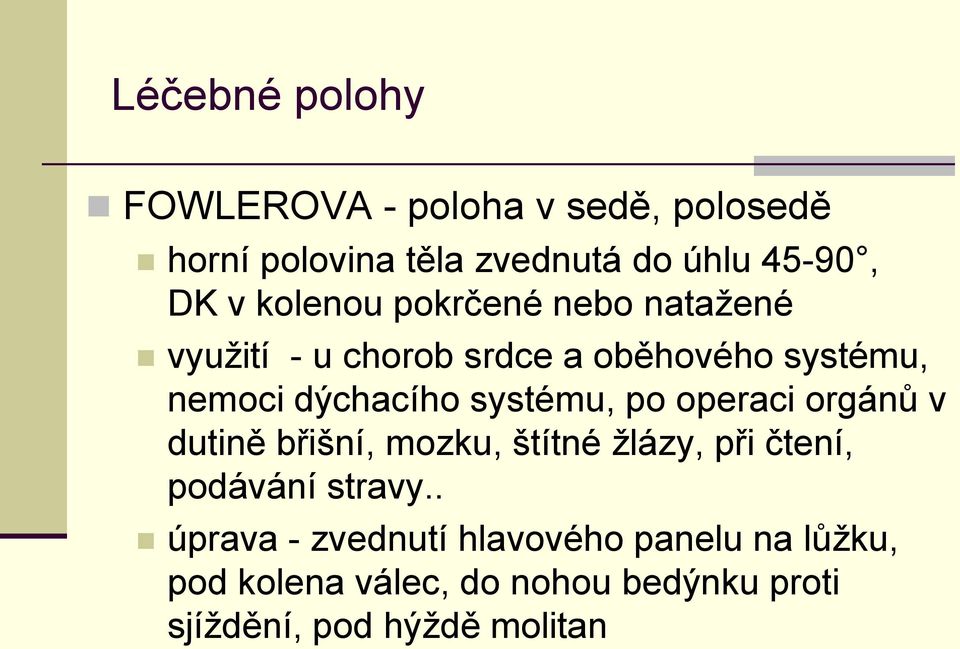 Léčebné polohy

FOWLEROVA - poloha v sedě, polosedě

horní polovina těla zvednutá do úhlu 45-90°, DK v kolenou pokrčené nebo natažené

využití - u chorob srdce a oběhového systému, nemoci dýchacího systému, po operaci orgánů v dutině břišní, mozku, štítné žlázy, při čtení, podávání stravy..

úprava - zvednutí hlavového panelu na lůžku, pod kolena válec, do nohou bedýnku proti sjíždění, pod hýždě molitan